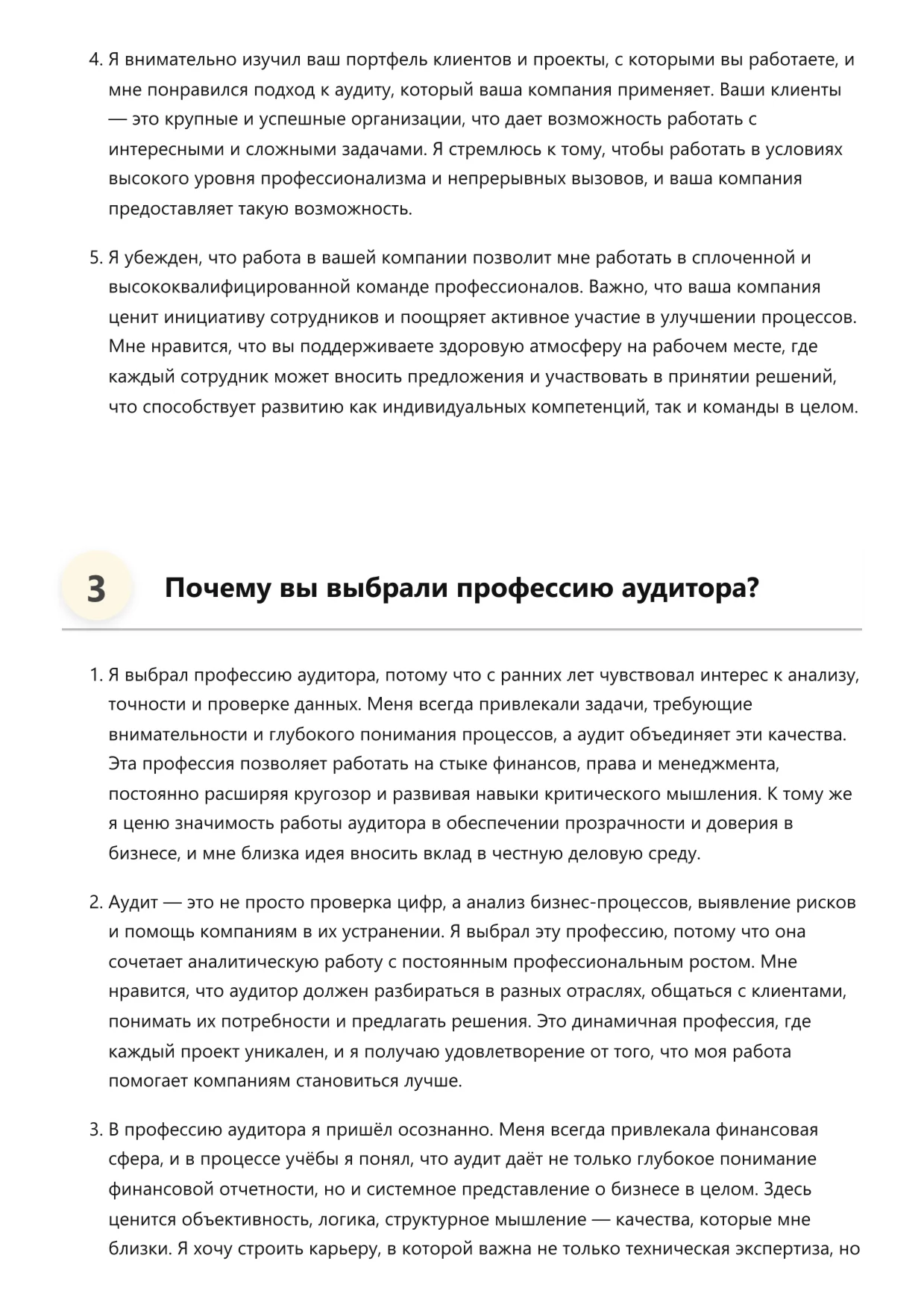 4. Я внимательно изучил ваш портфель клиентов и проекты, с которыми вы работаете, и мне понравился подход к аудиту, который ваша компания применяет. Ваши клиенты — это крупные и успешные организации, что дает возможность работать с интересными и сложными задачами. Я стремлюсь к тому, чтобы работать в условиях высокого уровня профессионализма и непрерывных вызовов, и ваша компания предоставляет такую возможность.

5. Я убежден, что работа в вашей компании позволит мне работать в сплоченной и высококвалифицированной команде профессионалов. Важно, что ваша компания ценит инициативу сотрудников и поощряет активное участие в улучшении процессов. Мне нравится, что вы поддерживаете здоровую атмосферу на рабочем месте, где каждый сотрудник может вносить предложения и участвовать в принятии решений, что способствует развитию как индивидуальных компетенций, так и команды в целом.

3 Почему вы выбрали профессию аудитора?

1. Я выбрал профессию аудитора, потому что с ранних лет чувствовал интерес к анализу, точности и проверке данных. Меня всегда привлекали задачи, требующие внимательности и глубокого понимания процессов, а аудит объединяет эти качества. Эта профессия позволяет работать на стыке финансов, права и менеджмента, постоянно расширяя кругозор и развивая навыки критического мышления. К тому же я ценю значимость работы аудитора в обеспечении прозрачности и доверия в бизнесе, и мне близка идея вносить вклад в честную деловую среду.

2. Аудит — это не просто проверка цифр, а анализ бизнес-процессов, выявление рисков и помощь компаниям в их устранении. Я выбрал эту профессию, потому что она сочетает аналитическую работу с постоянным профессиональным ростом. Мне нравится, что аудитор должен разбираться в разных отраслях, общаться с клиентами, понимать их потребности и предлагать решения. Это динамичная профессия, где каждый проект уникален, и я получаю удовлетворение от того, что моя работа помогает компаниям становиться лучше.

3. В профессию аудитора я пришёл осознанно. Меня всегда привлекала финансовая сфера, и в процессе учёбы я понял, что аудит даёт не только глубокое понимание финансовой отчетности, но и системное представление о бизнесе в целом. Здесь ценится объективность, логика, структурное мышление — качества, которые мне близки. Я хочу строить карьеру, в которой важна не только техническая экспертиза, но